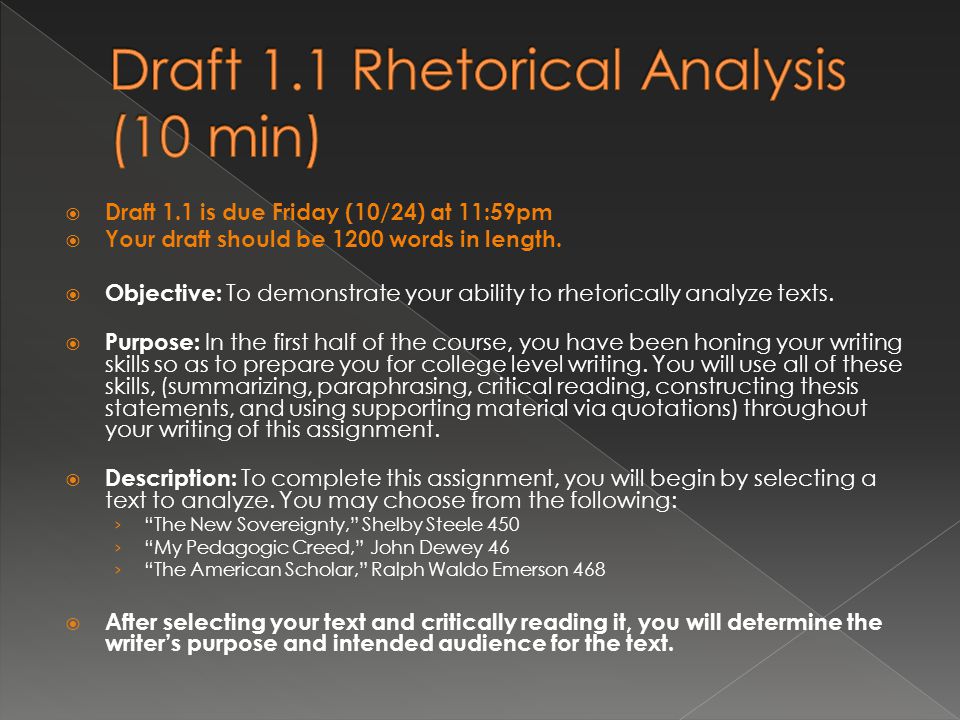 Draft 1.1 Rhetorical Analysis (10 min)

Draft 1.1 is due Friday (10/24) at 11:59pm
Your draft should be 1200 words in length.

Objective: To demonstrate your ability to rhetorically analyze texts.

Purpose: In the first half of the course, you have been honing your writing skills so as to prepare you for college level writing. You will use all of these skills, (summarizing, paraphrasing, critical reading, constructing thesis statements, and using supporting material via quotations) throughout your writing of this assignment.

Description: To complete this assignment, you will begin by selecting a text to analyze. You may choose from the following:
“The New Sovereignty,” Shelby Steele 450
“My Pedagogic Creed,” John Dewey 46
“The American Scholar,” Ralph Waldo Emerson 468

After selecting your text and critically reading it, you will determine the writer’s purpose and intended audience for the text.